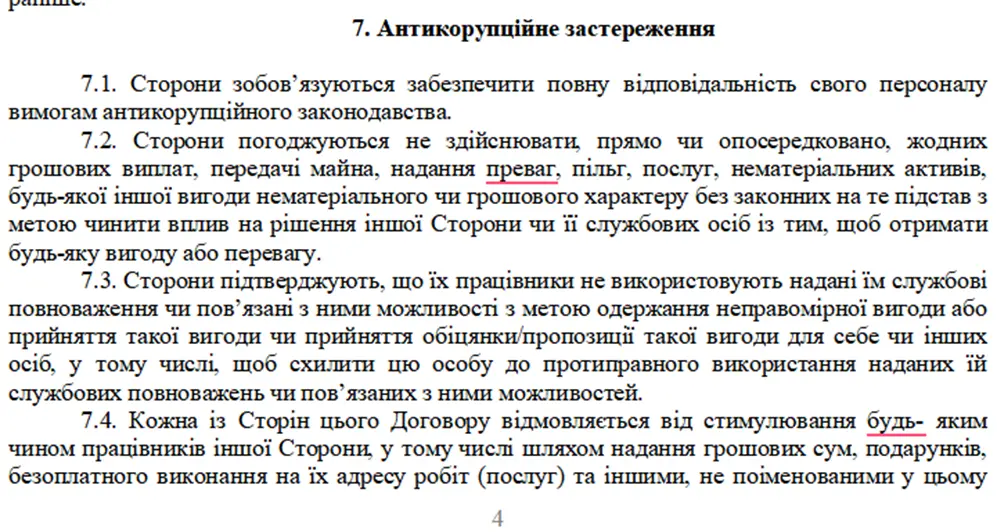 раніше.

7. Антикорупційне застереження

7.1. Сторони зобов'язуються забезпечити повну відповідальність свого персоналу вимогам антикорупційного законодавства.

7.2. Сторони погоджуються не здійснювати, прямо чи опосередковано, жодних грошових виплат, передачі майна, надання преваг, пільг, послуг, нематеріальних активів, будь-якої іншої вигоди нематеріального чи грошового характеру без законних на те підстав з метою чинити вплив на рішення іншої Сторони чи її службових осіб із тим, щоб отримати будь-яку вигоду або перевагу.

7.3. Сторони підтверджують, що їх працівники не використовують надані їм службові повноваження чи пов'язані з ними можливості з метою одержання неправомірної вигоди або прийняття такої вигоди чи прийняття обіцянки/пропозиції такої вигоди для себе чи інших осіб, у тому числі, щоб схилити цю особу до протиправного використання наданих їй службових повноважень чи пов'язаних з ними можливостей.

7.4. Кожна із Сторін цього Договору відмовляється від стимулювання будь- яким чином працівників іншої Сторони, у тому числі шляхом надання грошових сум, подарунків, безоплатного виконання на їх адресу робіт (послуг) та іншими, не поіменованими у цьому

4